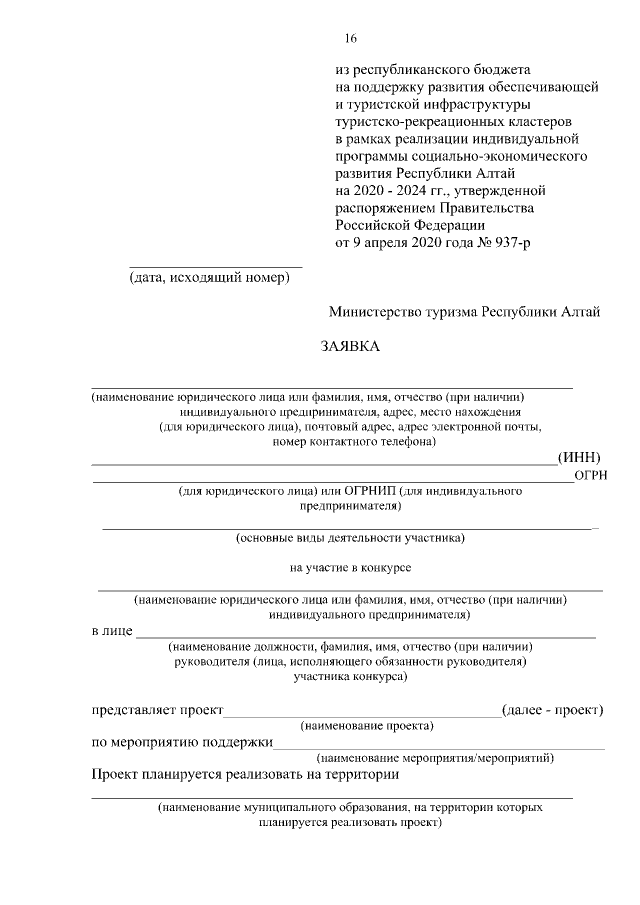 16

из республиканского бюджета на поддержку развития обеспечивающей и туристской инфраструктуры туристско-рекреационных кластеров в рамках реализации индивидуальной программы социально-экономического развития Республики Алтай на 2020 - 2024 гг., утвержденной распоряжением Правительства Российской Федерации от 9 апреля 2020 года № 937-р

(дата, исходящий номер)

Министерство туризма Республики Алтай

ЗАЯВКА

(наименование юридического лица или фамилия, имя, отчество (при наличии) индивидуального предпринимателя, адрес, место нахождения (для юридического лица), почтовый адрес, адрес электронной почты, номер контактного телефона)

(ИНН)

ОГРН

(для юридического лица) или ОГРНИП (для индивидуального предпринимателя)

(основные виды деятельности участника)

на участие в конкурсе

(наименование юридического лица или фамилия, имя, отчество (при наличии) индивидуального предпринимателя)

в лице

(наименование должности, фамилия, имя, отчество (при наличии) руководителя (лица, исполняющего обязанности руководителя) участника конкурса)

представляет проект (далее - проект)

(наименование проекта)

по мероприятию поддержки

(наименование мероприятия/мероприятий)

Проект планируется реализовать на территории

(наименование муниципального образования, на территории которых планируется реализовать проект)